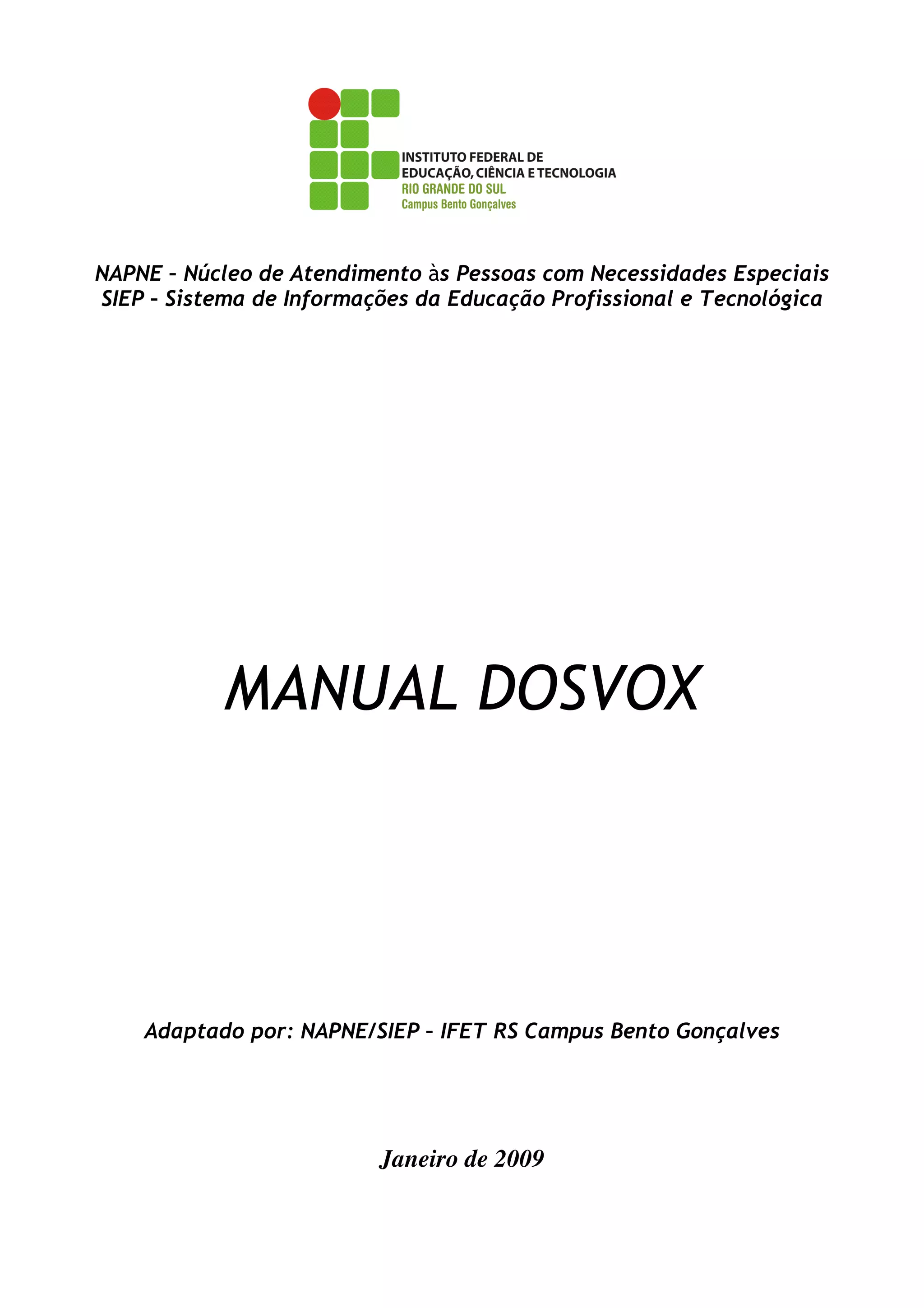 INSTITUTO FEDERAL DE
EDUCAÇÃO, CIÊNCIA E TECNOLOGIA
RIO GRANDE DO SUL
Campus Bento Gonçalves

NAPNE – Núcleo de Atendimento às Pessoas com Necessidades Especiais
SIEP – Sistema de Informações da Educação Profissional e Tecnológica

MANUAL DOSVOX

Adaptado por: NAPNE/SIEP – IFET RS Campus Bento Gonçalves

Janeiro de 2009